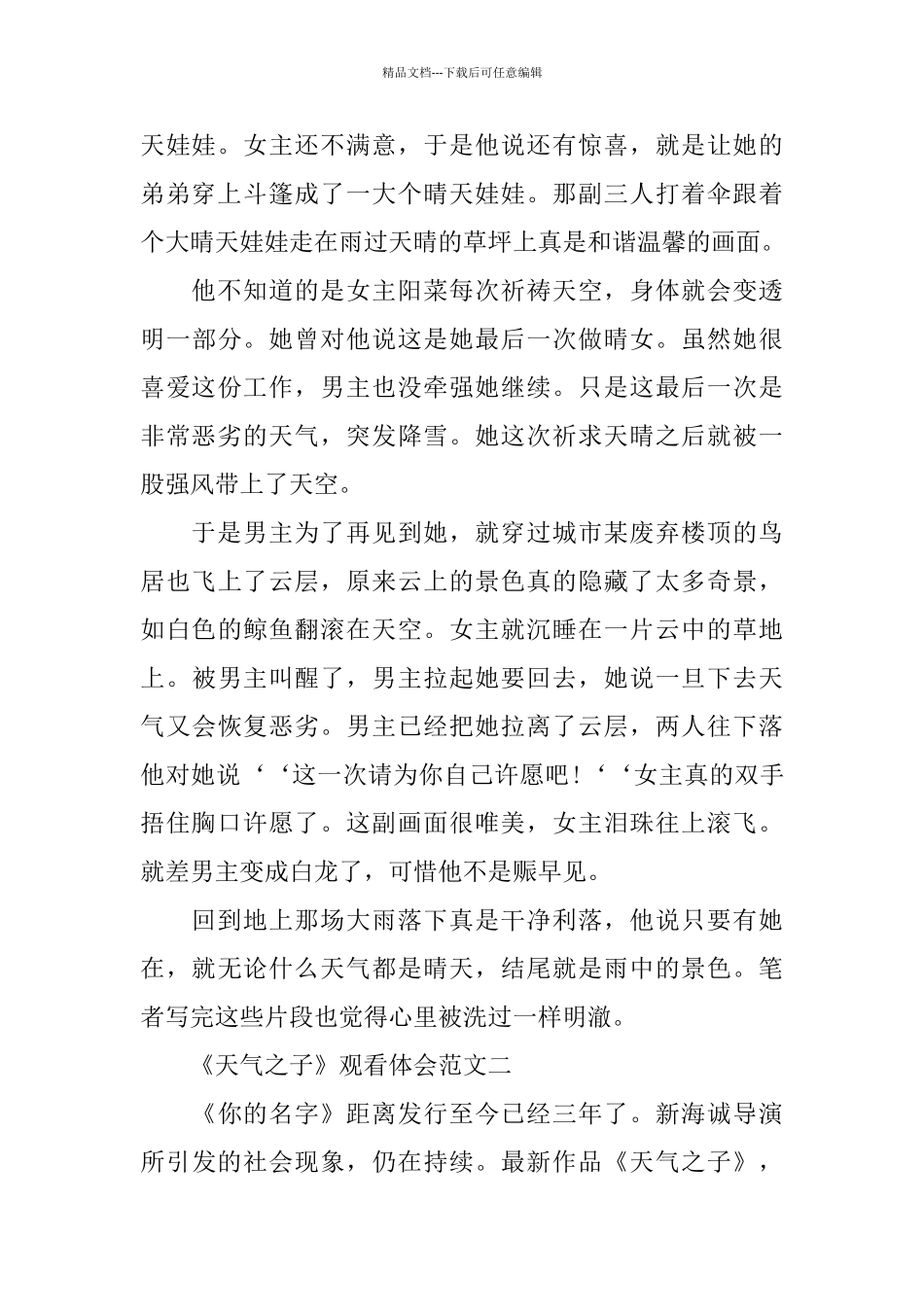 精品文档---下载后可任意编辑

天娃娃。女主还不满意，于是他说还有惊喜，就是让她的弟弟穿上斗篷成了一大个晴天娃娃。那副三人打着伞跟着个大晴天娃娃走在雨过天晴的草坪上真是和谐温馨的画面。

他不知道的是女主阳菜每次祈祷天空，身体就会变透明一部分。她曾对他说这是她最后一次做晴女。虽然她很喜爱这份工作，男主也没牵强她继续。只是这最后一次是非常恶劣的天气，突发降雪。她这次祈求天晴之后就被一股强风带上了天空。

于是男主为了再见到她，就穿过城市某废弃楼顶的鸟居也飞上了云层，原来云上的景色真的隐藏了太多奇景，如白色的鲸鱼翻滚在天空。女主就沉睡在一片云中的草地上。被男主叫醒了，男主拉起她要回去，她说一旦下去天气又会恢复恶劣。男主已经把她拉离了云层，两人往下落他对她说‘‘这一次请为你自己许愿吧！‘‘女主真的双手捂住胸口许愿了。这副画面很唯美，女主泪珠往上滚飞。就差男主变成白龙了，可惜他不是赈早见。

回到地上那场大雨落下真是干净利落，他说只要有她在，就无论什么天气都是晴天，结尾就是雨中的景色。笔者写完这些片段也觉得心里被洗过一样明澈。

《天气之子》观看体会范文二

《你的名字》距离发行至今已经三年了。新海诚导演所引发的社会现象，仍在持续。最新作品《天气之子》，